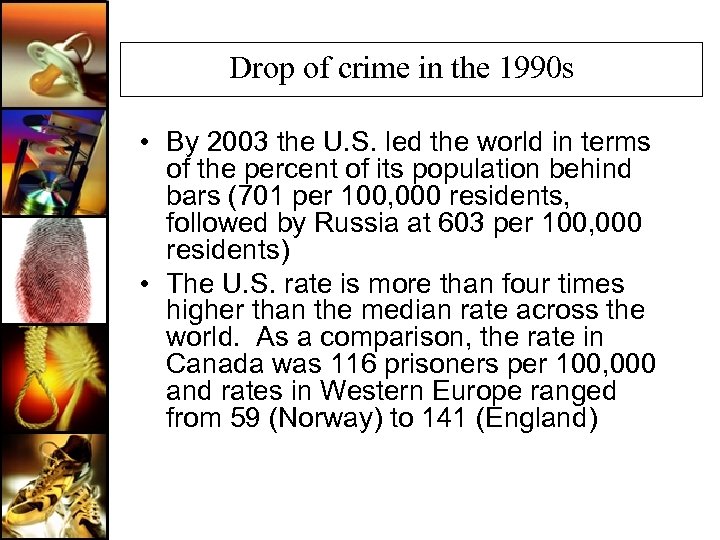 Drop of crime in the 1990s

• By 2003 the U.S. led the world in terms of the percent of its population behind bars (701 per 100,000 residents, followed by Russia at 603 per 100,000 residents)

• The U.S. rate is more than four times higher than the median rate across the world. As a comparison, the rate in Canada was 116 prisoners per 100,000 and rates in Western Europe ranged from 59 (Norway) to 141 (England)